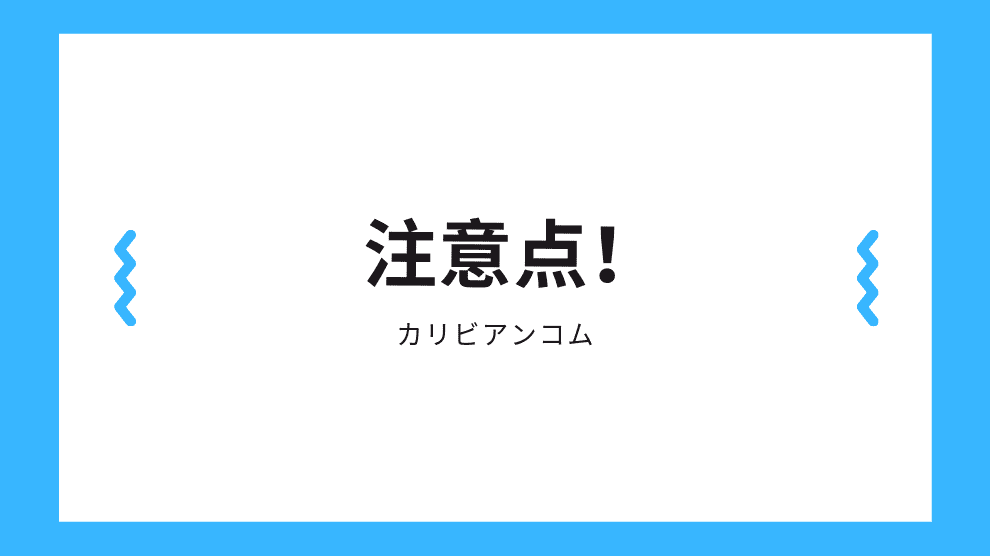 注意点！

カリビアンコム